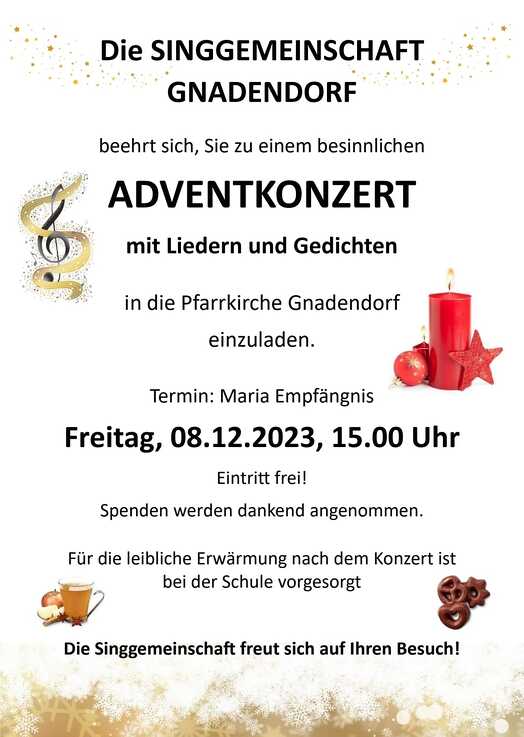 Die SINGGEMEINSCHAFT GNADENDORF

beehrt sich, Sie zu einem besinnlichen

ADVENTKONZERT

mit Liedern und Gedichten

in die Pfarrkirche Gnadendorf einzuladen.

Termin: Maria Empfängnis

Freitag, 08.12.2023, 15.00 Uhr

Eintritt frei!

Spenden werden dankend angenommen.

Für die leibliche Erwärmung nach dem Konzert ist bei der Schule vorgesorgt

Die Singgemeinschaft freut sich auf Ihren Besuch!